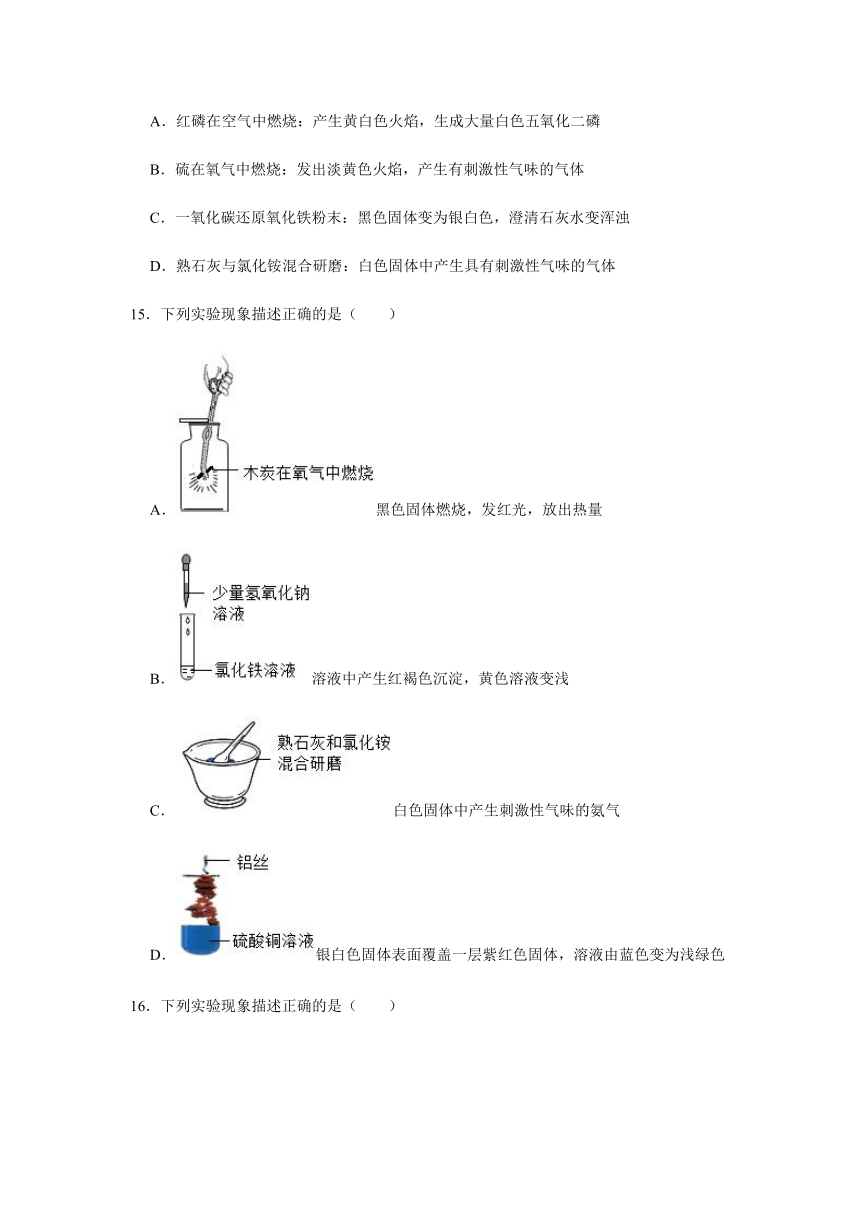 A．红磷在空气中燃烧：产生黄白色火焰，生成大量白色五氧化二磷

B．硫在氧气中燃烧：发出淡黄色火焰，产生有刺激性气味的气体

C．一氧化碳还原氧化铁粉末：黑色固体变为银白色，澄清石灰水变浑浊

D．熟石灰与氯化铵混合研磨：白色固体中产生具有刺激性气味的气体

15．下列实验现象描述正确的是（　　）

木炭在氧气中燃烧

A．黑色固体燃烧，发红光，放出热量

少量氢氧化钠溶液

氯化铁溶液

B．溶液中产生红褐色沉淀，黄色溶液变浅

熟石灰和氯化铵混合研磨

C．白色固体中产生刺激性气味的氨气

铝丝

硫酸铜溶液

D．银白色固体表面覆盖一层紫红色固体，溶液由蓝色变为浅绿色

16．下列实验现象描述正确的是（　　）